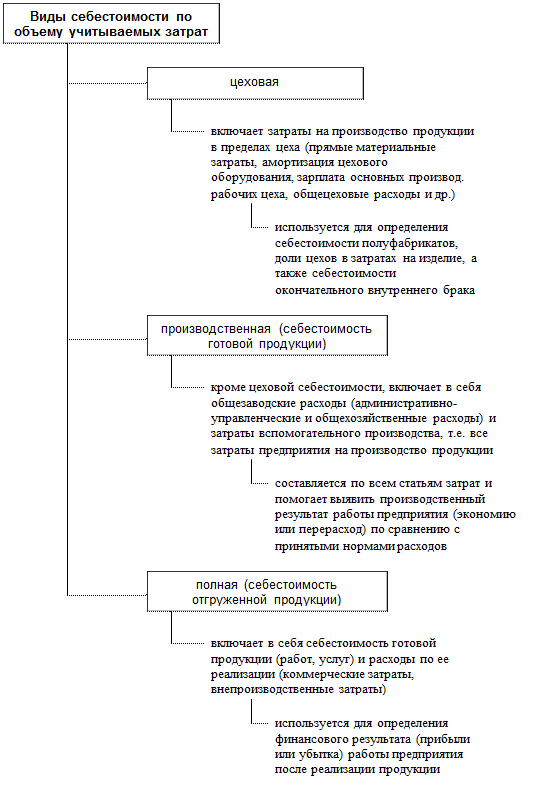 Виды себестоимости по объему учитываемых затрат

цеховая

включает затраты на производство продукции в пределах цеха (прямые материальные затраты, амортизация цехового оборудования, зарплата основных производ. рабочих цеха, общецеховые расходы и др.)

используется для определения себестоимости полуфабрикатов, доли цехов в затратах на изделие, а также себестоимости окончательного внутреннего брака

производственная (себестоимость готовой продукции)

кроме цеховой себестоимости, включает в себя общезаводские расходы (административно-управленческие и общехозяйственные расходы) и затраты вспомогательного производства, т.е. все затраты предприятия на производство продукции

составляется по всем статьям затрат и помогает выявить производственный результат работы предприятия (экономию или перерасход) по сравнению с принятыми нормами расходов

полная (себестоимость отгруженной продукции)

включает в себя себестоимость готовой продукции (работ, услуг) и расходы по ее реализации (коммерческие затраты, внепроизводственные затраты)

используется для определения финансового результата (прибыли или убытка) работы предприятия после реализации продукции